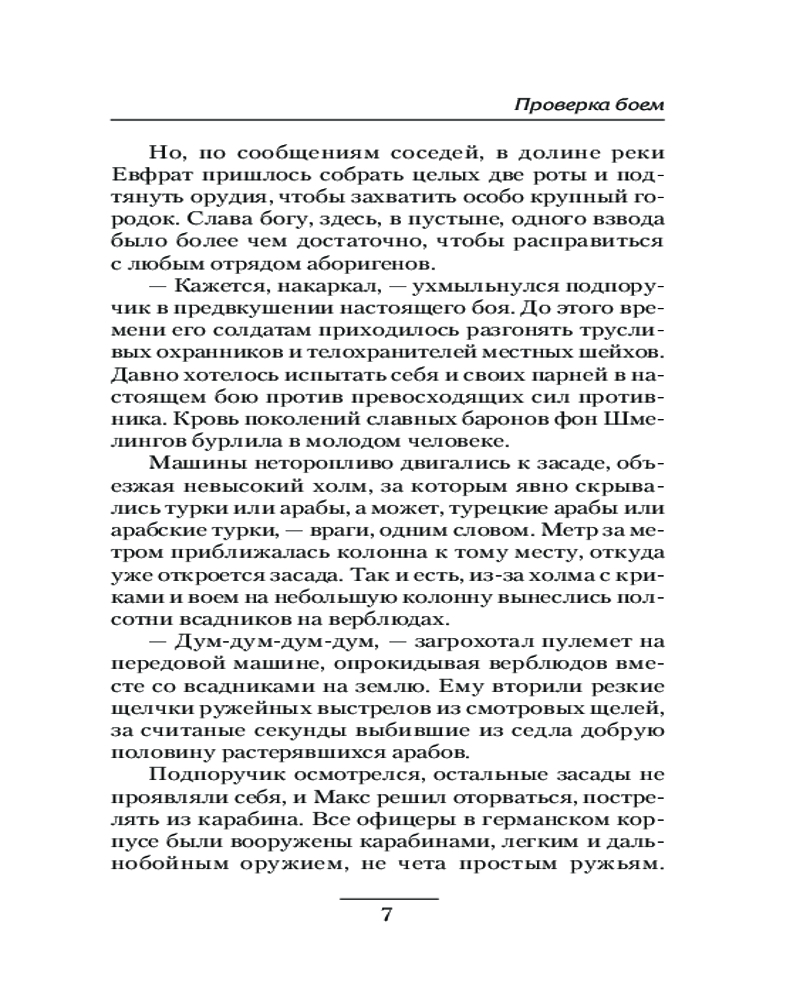 Проверка боем

Но, по сообщениям соседей, в долине реки Евфрат пришлось собрать целых две роты и подтянуть орудия, чтобы захватить особо крупный городок. Слава богу, здесь, в пустыне, одного взвода было более чем достаточно, чтобы расправиться с любым отрядом аборигенов.

— Кажется, накаркал, — ухмыльнулся подпоручик в предвкушении настоящего боя. До этого времени его солдатам приходилось разгонять трусливых охранников и телохранителей местных шейхов. Давно хотелось испытать себя и своих парней в настоящем бою против превосходящих сил противника. Кровь поколений славных баронов фон Шмелингов бурлила в молодом человеке.

Машины неторопливо двигались к засаде, объезжая невысокий холм, за которым явно скрывались турки или арабы, а может, турецкие арабы или арабские турки, — враги, одним словом. Метр за метром приближалась колонна к тому месту, откуда уже откроется засада. Так и есть, из-за холма с криками и воем на небольшую колонну вынеслись полсотни всадников на верблюдах.

— Дум-дум-дум-дум, — загрохотал пулемет на передовой машине, опрокидывая верблюдов вместе со всадниками на землю. Ему вторили резкие щелчки ружейных выстрелов из смотровых щелей, за считаные секунды выбившие из седла добрую половину растерявшихся арабов.

Подпоручик осмотрелся, остальные засады не проявляли себя, и Макс решил оторваться, пострелять из карабина. Все офицеры в германском корпусе были вооружены карабинами, легким и дальнобойным оружием, не чета простым ружьям.

7